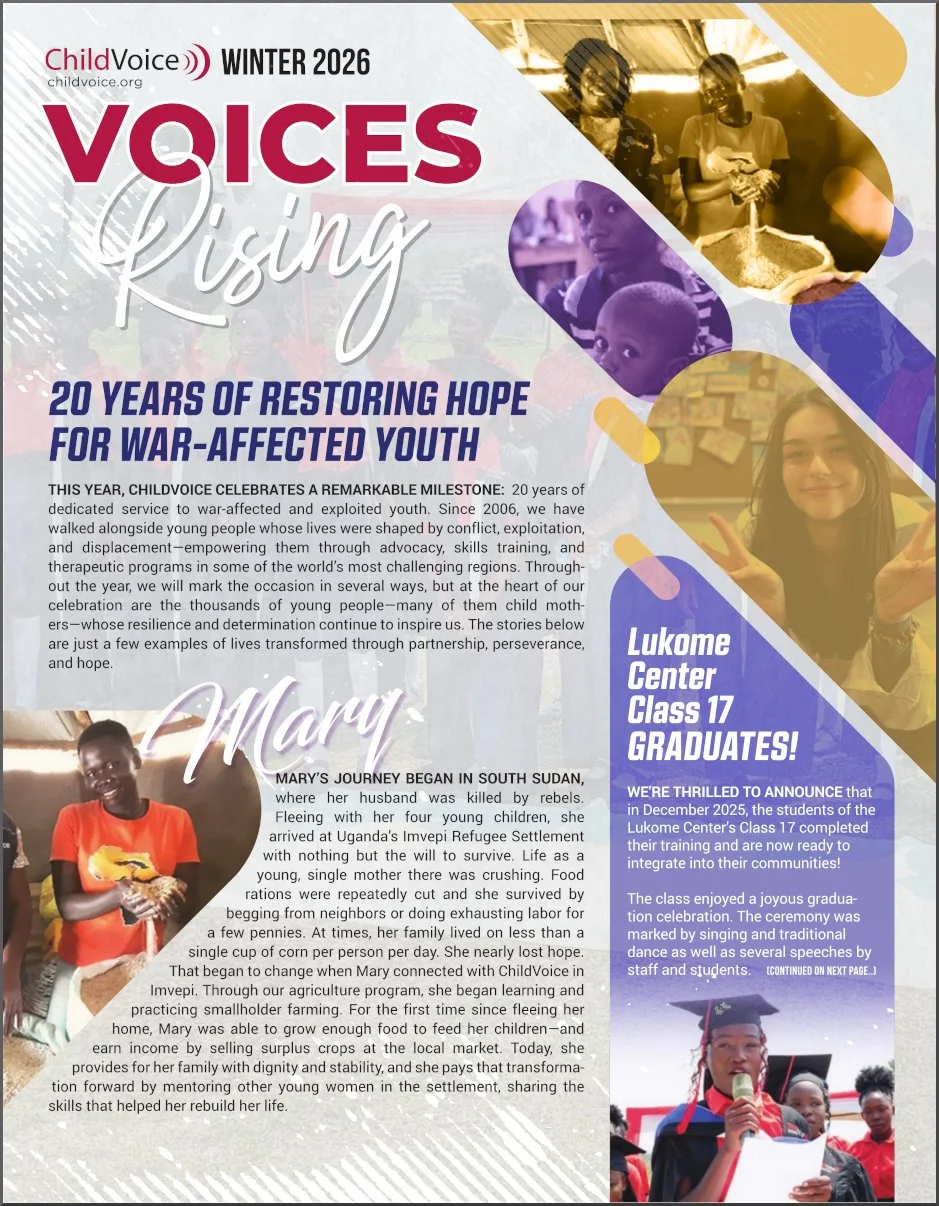 ChildVoice
childvoice.org
WINTER 2026

VOICES
Rising

20 YEARS OF RESTORING HOPE FOR WAR-AFFECTED YOUTH

THIS YEAR, CHILDVOICE CELEBRATES A REMARKABLE MILESTONE: 20 years of dedicated service to war-affected and exploited youth. Since 2006, we have walked alongside young people whose lives were shaped by conflict, exploitation, and displacement—empowering them through advocacy, skills training, and therapeutic programs in some of the world's most challenging regions. Throughout the year, we will mark the occasion in several ways, but at the heart of our celebration are the thousands of young people—many of them child mothers—whose resilience and determination continue to inspire us. The stories below are just a few examples of lives transformed through partnership, perseverance, and hope.

Mary

MARY'S JOURNEY BEGAN IN SOUTH SUDAN, where her husband was killed by rebels. Fleeing with her four young children, she arrived at Uganda's Imvepi Refugee Settlement with nothing but the will to survive. Life as a young, single mother there was crushing. Food rations were repeatedly cut and she survived by begging from neighbors or doing exhausting labor for a few pennies. At times, her family lived on less than a single cup of corn per person per day. She nearly lost hope. That began to change when Mary connected with ChildVoice in Imvepi. Through our agriculture program, she began learning and practicing smallholder farming. For the first time since fleeing her home, Mary was able to grow enough food to feed her children—and earn income by selling surplus crops at the local market. Today, she provides for her family with dignity and stability, and she pays that transformation forward by mentoring other young women in the settlement, sharing the skills that helped her rebuild her life.

Lukome Center Class 17 GRADUATES!

WE'RE THRILLED TO ANNOUNCE that in December 2025, the students of the Lukome Center's Class 17 completed their training and are now ready to integrate into their communities!

The class enjoyed a joyous graduation celebration. The ceremony was marked by singing and traditional dance as well as several speeches by staff and students. (CONTINUED ON NEXT PAGE...)